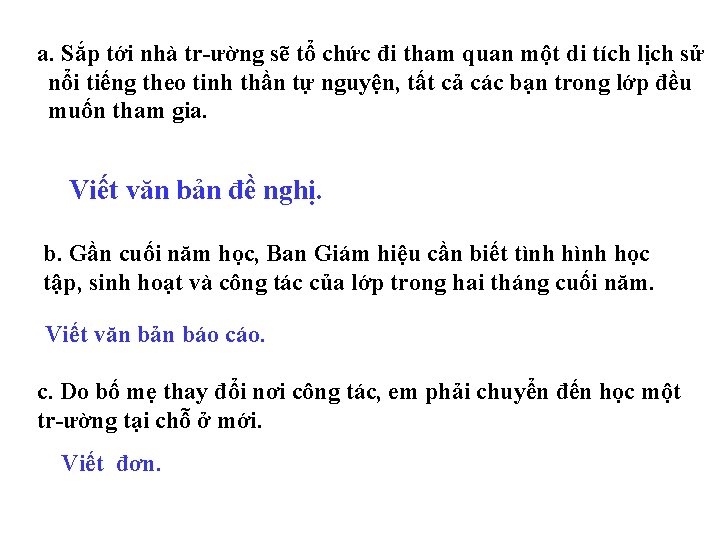 a. Sắp tới nhà tr-ường sẽ tổ chức đi tham quan một di tích lịch sử nổi tiếng theo tinh thần tự nguyện, tất cả các bạn trong lớp đều muốn tham gia.

Viết văn bản đề nghị.

b. Gần cuối năm học, Ban Giám hiệu cần biết tình hình học tập, sinh hoạt và công tác của lớp trong hai tháng cuối năm.

Viết văn bản báo cáo.

c. Do bố mẹ thay đổi nơi công tác, em phải chuyển đến học một tr-ường tại chỗ ở mới.

Viết đơn.